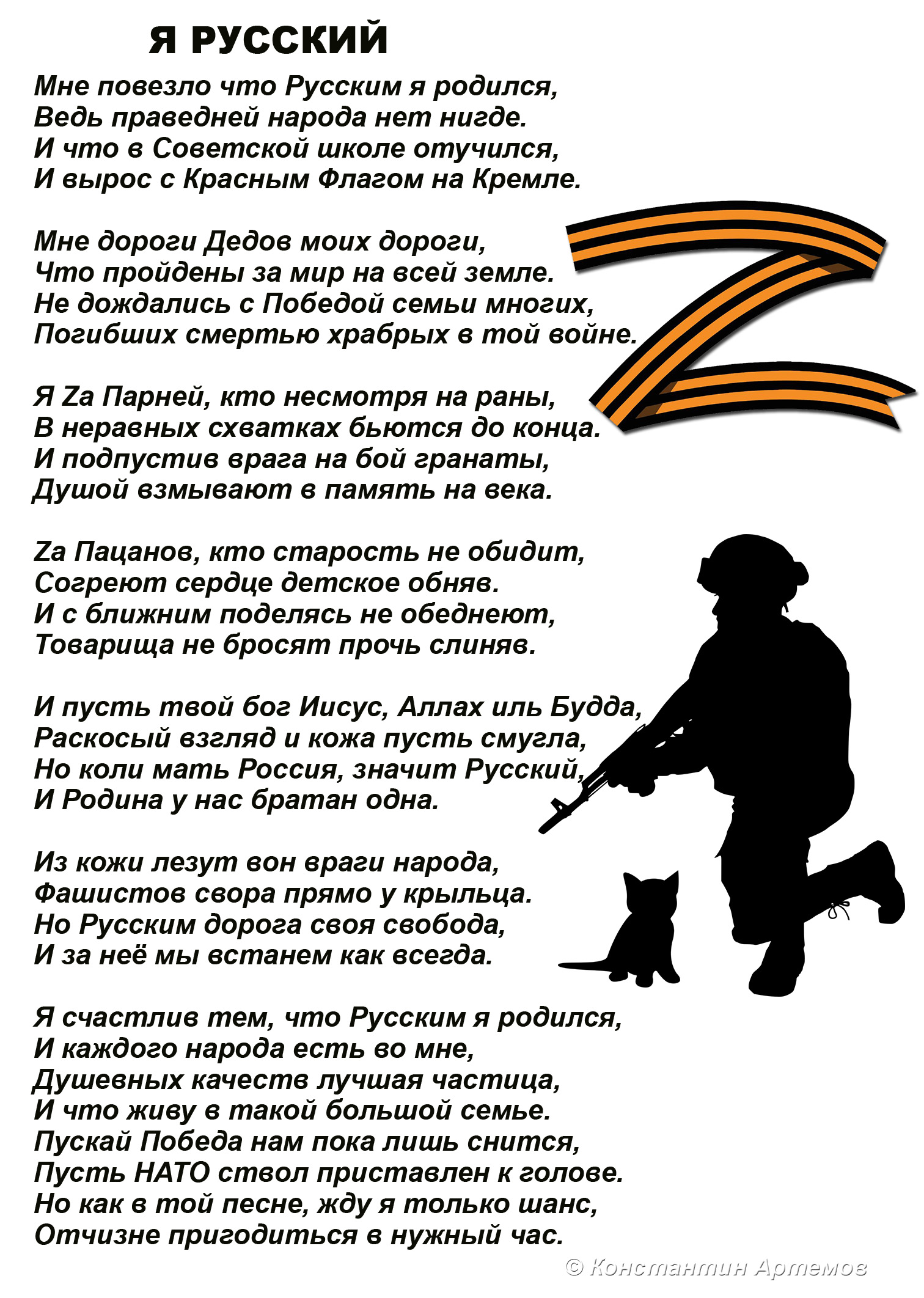 Я РУССКИЙ

Мне повезло что Русским я родился,
Ведь праведней народа нет нигде.
И что в Советской школе отучился,
И вырос с Красным Флагом на Кремле.

Мне дороги Дедов моих дороги,
Что пройдены за мир на всей земле.
Не дождались с Победой семьи многих,
Погибших смертью храбрых в той войне.

Я Zа Парней, кто несмотря на раны,
В неравных схватках бьются до конца.
И подпустив врага на бой гранаты,
Душой взмывают в память на века.

Zа Пацанов, кто старость не обидит,
Согреют сердце детское обняв.
И с ближним поделясь не обеднеют,
Товарища не бросят прочь слиняв.

И пусть твой бог Иисус, Аллах иль Будда,
Раскосый взгляд и кожа пусть смугла,
Но коли мать Россия, значит Русский,
И Родина у нас братан одна.

Из кожи лезут вон враги народа,
Фашистов свора прямо у крыльца.
Но Русским дорога своя свобода,
И за неё мы встанем как всегда.

Я счастлив тем, что Русским я родился,
И каждого народа есть во мне,
Душевных качеств лучшая частица,
И что живу в такой большой семье.
Пускай Победа нам пока лишь снится,
Пусть НАТО ствол приставлен к голове.
Но как в той песне, жду я только шанс,
Отчизне пригодиться в нужный час.

© Константин Артемов